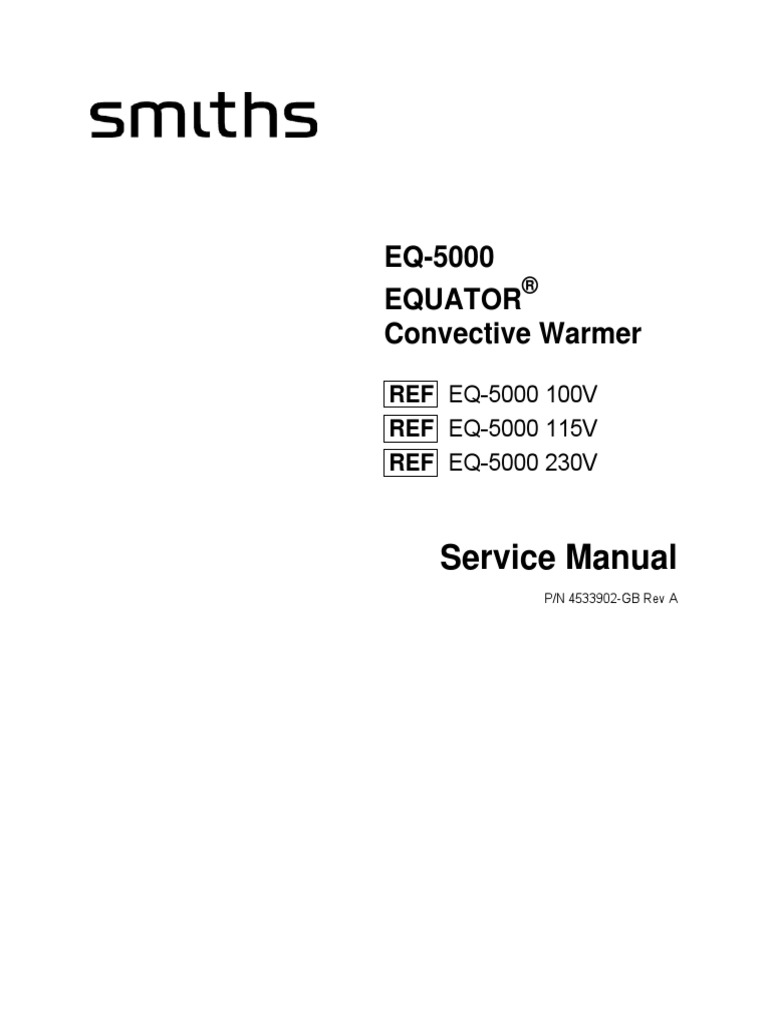 smiths

EQ-5000
EQUATOR®
Convective Warmer

REF EQ-5000 100V
REF EQ-5000 115V
REF EQ-5000 230V

Service Manual

P/N 4533902-GB Rev A